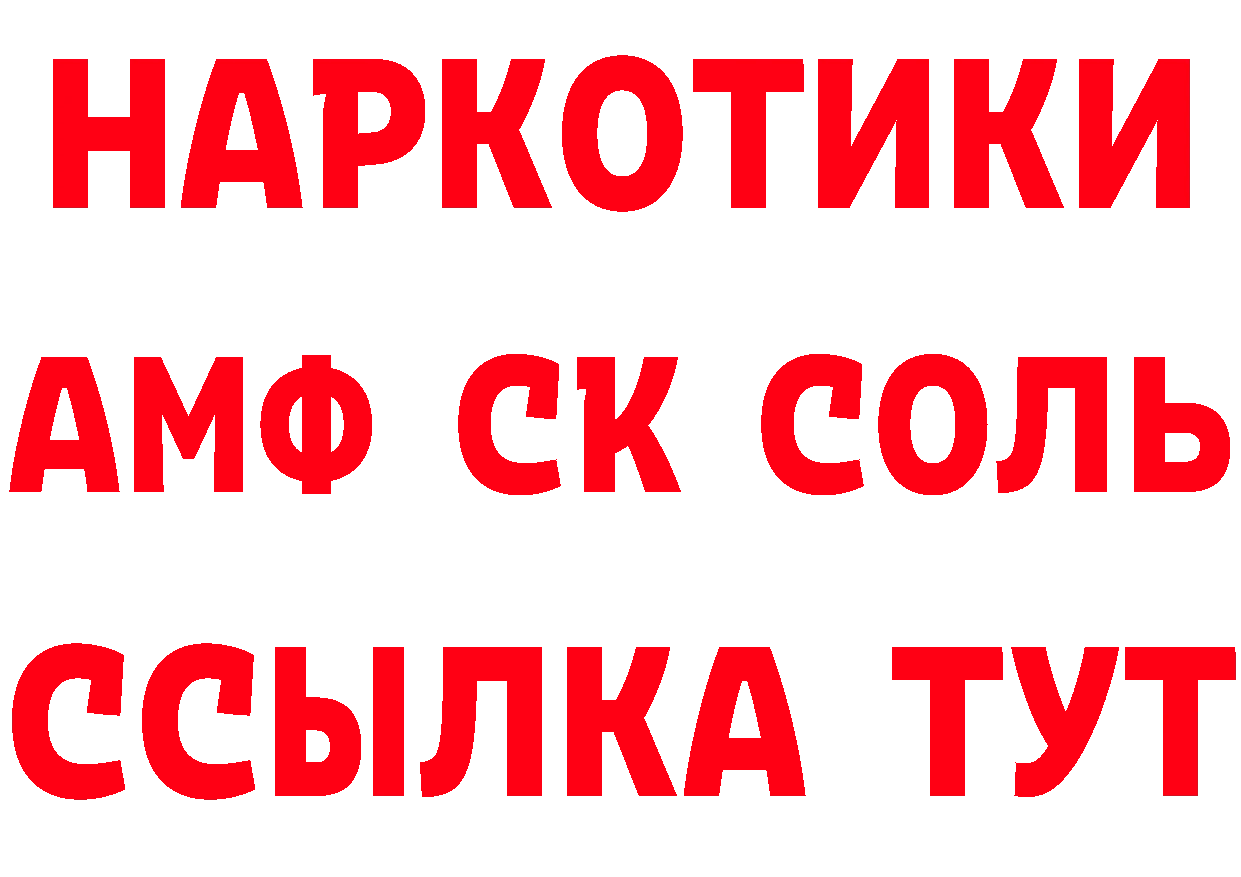 НАРКОТИКИ

АМФ СК СОЛЬ

ССЫЛКА ТУТ